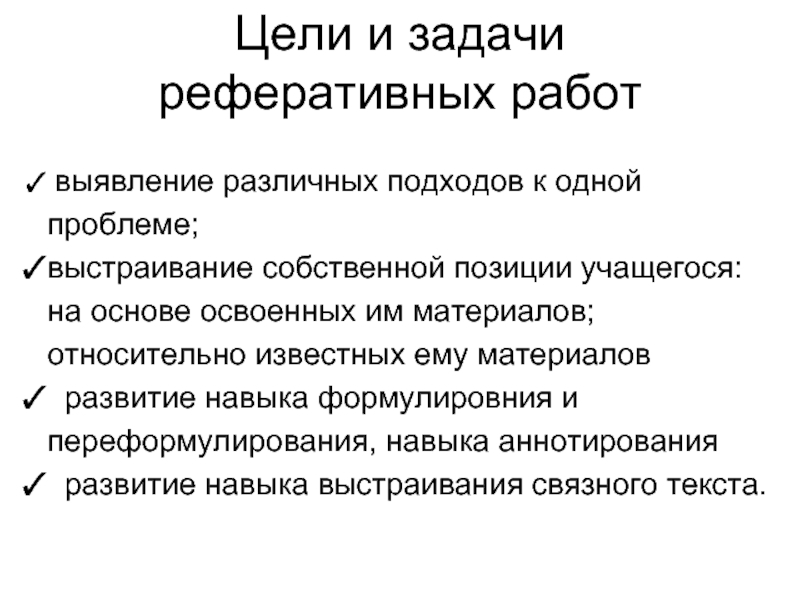 Цели и задачи реферативных работ

✓ выявление различных подходов к одной проблеме;
✓выстраивание собственной позиции учащегося: на основе освоенных им материалов; относительно известных ему материалов
✓ развитие навыка формулировния и переформулирования, навыка аннотирования
✓ развитие навыка выстраивания связного текста.